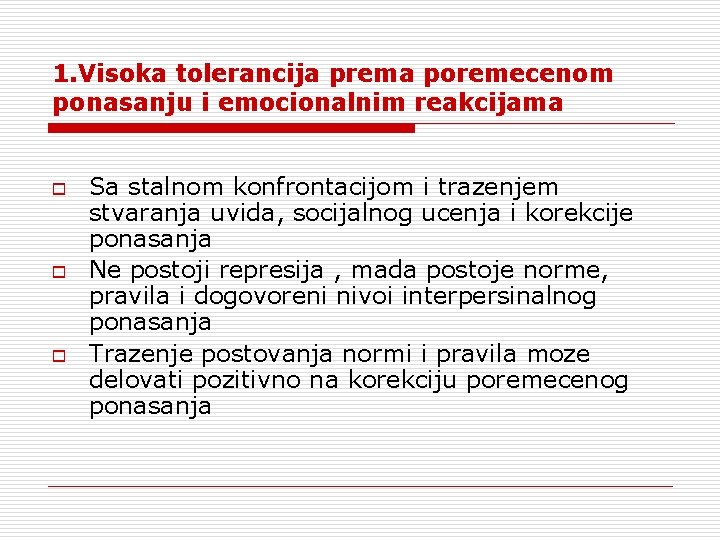 1.Visoka tolerancija prema poremecenom ponasanju i emocionalnim reakcijama

Sa stalnom konfrontacijom i trazenjem stvaranja uvida, socijalnog ucenja i korekcije ponasanja

Ne postoji represija , mada postoje norme, pravila i dogovoreni nivoi interpersinalnog ponasanja

Trazenje postovanja normi i pravila moze delovati pozitivno na korekciju poremecenog ponasanja